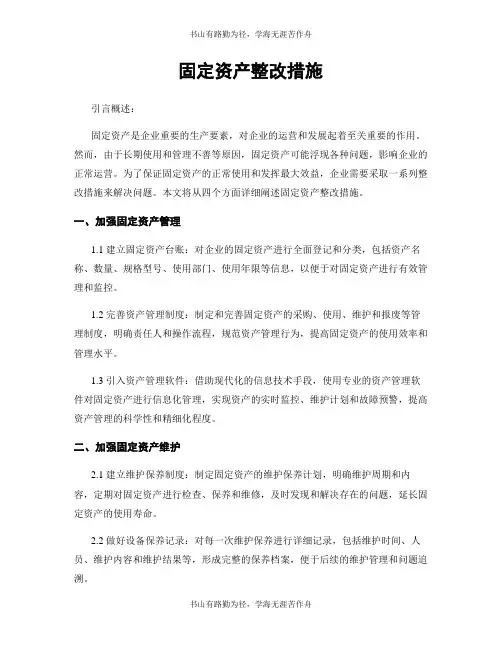 书山有路勤为径，学海无涯苦作舟

固定资产整改措施

引言概述：

固定资产是企业重要的生产要素，对企业的运营和发展起着至关重要的作用。然而，由于长期使用和管理不善等原因，固定资产可能浮现各种问题，影响企业的正常运营。为了保证固定资产的正常使用和发挥最大效益，企业需要采取一系列整改措施来解决问题。本文将从四个方面详细阐述固定资产整改措施。

一、加强固定资产管理

1.1 建立固定资产台账：对企业的固定资产进行全面登记和分类，包括资产名称、数量、规格型号、使用部门、使用年限等信息，以便于对固定资产进行有效管理和监控。

1.2 完善资产管理制度：制定和完善固定资产的采购、使用、维护和报废等管理制度，明确责任人和操作流程，规范资产管理行为，提高固定资产的使用效率和管理水平。

1.3 引入资产管理软件：借助现代化的信息技术手段，使用专业的资产管理软件对固定资产进行信息化管理，实现资产的实时监控、维护计划和故障预警，提高资产管理的科学性和精细化程度。

二、加强固定资产维护

2.1 建立维护保养制度：制定固定资产的维护保养计划，明确维护周期和内容，定期对固定资产进行检查、保养和维修，及时发现和解决存在的问题，延长固定资产的使用寿命。

2.2 做好设备保养记录：对每一次维护保养进行详细记录，包括维护时间、人员、维护内容和维护结果等，形成完整的保养档案，便于后续的维护管理和问题追溯。

书山有路勤为径，学海无涯苦作舟